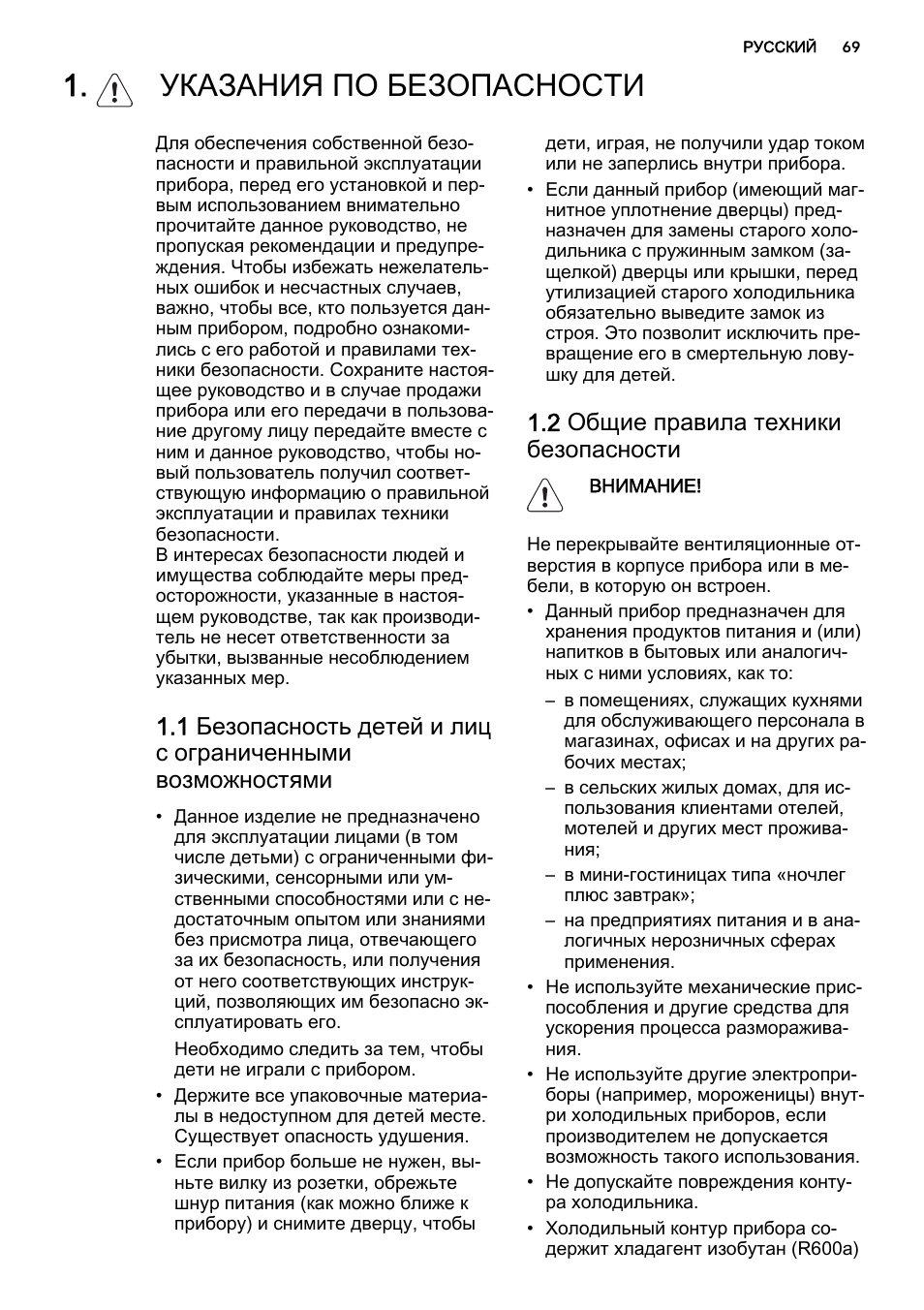 РУССКИЙ 69

1. УКАЗАНИЯ ПО БЕЗОПАСНОСТИ

Для обеспечения собственной безопасности и правильной эксплуатации прибора, перед его установкой и первым использованием внимательно прочитайте данное руководство, не пропуская рекомендации и предупреждения. Чтобы избежать нежелательных ошибок и несчастных случаев, важно, чтобы все, кто пользуется данным прибором, подробно ознакомились с его работой и правилами техники безопасности. Сохраните настоящее руководство и в случае продажи прибора или его передачи в пользование другому лицу передайте вместе с ним и данное руководство, чтобы новый пользователь получил соответствующую информацию о правильной эксплуатации и правилах техники безопасности.
В интересах безопасности людей и имущества соблюдайте меры предосторожности, указанные в настоящем руководстве, так как производитель не несет ответственности за убытки, вызванные несоблюдением указанных мер.

1.1 Безопасность детей и лиц с ограниченными возможностями

• Данное изделие не предназначено для эксплуатации лицами (в том числе детьми) с ограниченными физическими, сенсорными или умственными способностями или с недостаточным опытом или знаниями без присмотра лица, отвечающего за их безопасность, или получения от него соответствующих инструкций, позволяющих им безопасно эксплуатировать его.

Необходимо следить за тем, чтобы дети не играли с прибором.

• Держите все упаковочные материалы в недоступном для детей месте. Существует опасность удушения.
• Если прибор больше не нужен, выньте вилку из розетки, обрежьте шнур питания (как можно ближе к прибору) и снимите дверцу, чтобы дети, играя, не получили удар током или не заперлись внутри прибора.
• Если данный прибор (имеющий магнитное уплотнение дверцы) предназначен для замены старого холодильника с пружинным замком (защелкой) дверцы или крышки, перед утилизацией старого холодильника обязательно выведите замок из строя. Это позволит исключить превращение его в смертельную ловушку для детей.

1.2 Общие правила техники безопасности

ВНИМАНИЕ!

Не перекрывайте вентиляционные отверстия в корпусе прибора или в мебели, в которую он встроен.
• Данный прибор предназначен для хранения продуктов питания и (или) напитков в бытовых или аналогичных с ними условиях, как то:
– в помещениях, служащих кухнями для обслуживающего персонала в магазинах, офисах и на других рабочих местах;
– в сельских жилых домах, для использования клиентами отелей, мотелей и других мест проживания;
– в мини-гостиницах типа «ночлег плюс завтрак»;
– на предприятиях питания и в аналогичных нерозничных сферах применения.
• Не используйте механические приспособления и другие средства для ускорения процесса размораживания.
• Не используйте другие электроприборы (например, мороженицы) внутри холодильных приборов, если производителем не допускается возможность такого использования.
• Не допускайте повреждения контура холодильника.
• Холодильный контур прибора содержит хладагент изобутан (R600a)